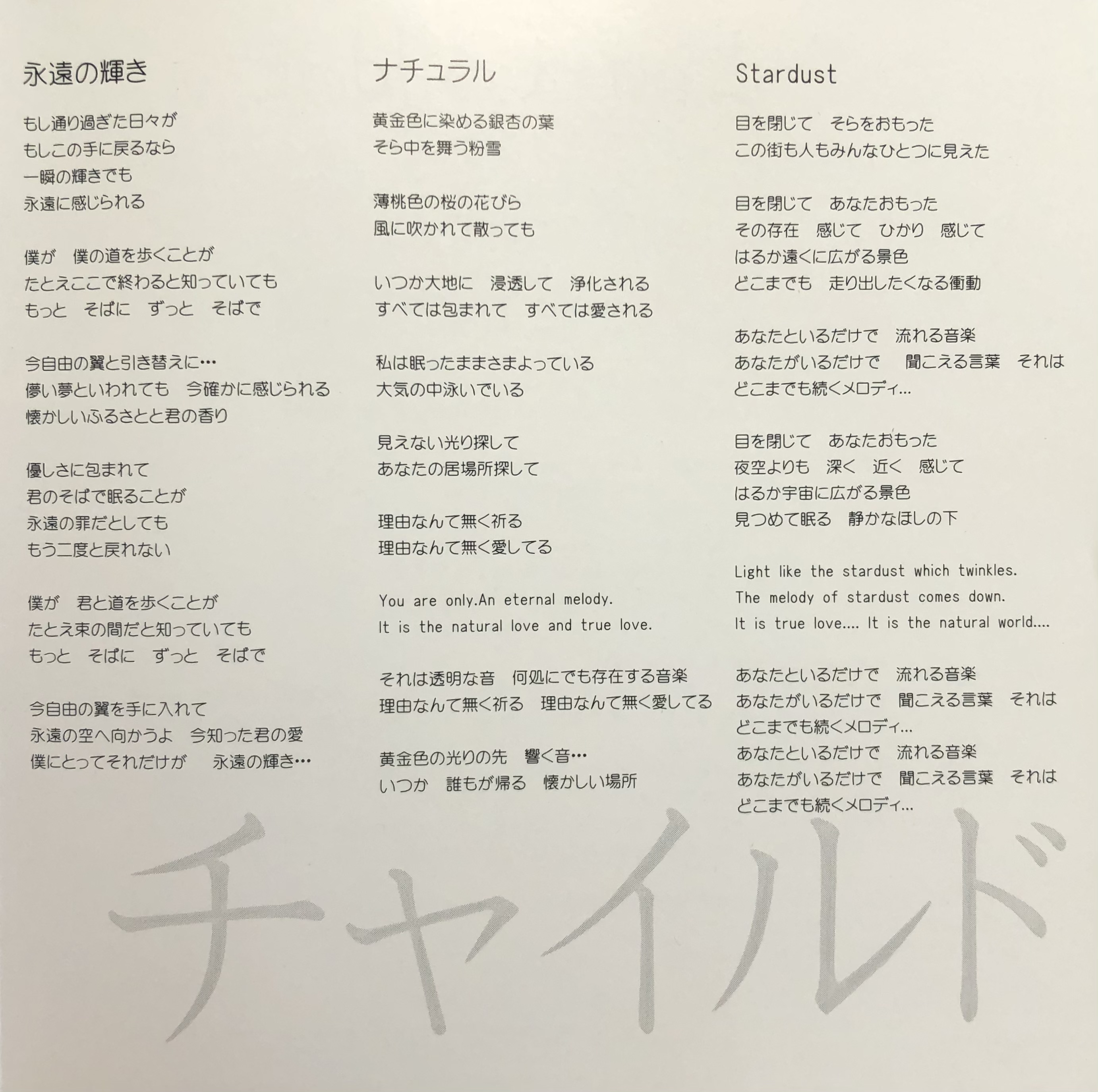 永遠の輝き

もし通り過ぎた日々が
もしこの手に戻るなら
一瞬の輝きでも
永遠に感じられる

僕が　僕の道を歩くことが
たとえここで終わると知っていても
もっと　そばに　ずっと　そばで

今自由の翼と引き替えに…
儚い夢といわれても　今確かに感じられる
懐かしいふるさとと君の香り

優しさに包まれて
君のそばで眠ることが
永遠の罪だとしても
もう二度と戻れない

僕が　君と道を歩くことが
たとえ束の間だと知っていても
もっと　そばに　ずっと　そばで

今自由の翼を手に入れて
永遠の空へ向かうよ　今知った君の愛
僕にとってそれだけが　永遠の輝き…

ナチュラル

黄金色に染める銀杏の葉
そら中を舞う粉雪

薄桃色の桜の花びら
風に吹かれて散っても

いつか大地に　浸透して　浄化される
すべては包まれて　すべては愛される

私は眠ったままさまよっている
大気の中泳いでいる

見えない光り探して
あなたの居場所探して

理由なんて無く祈る
理由なんて無く愛してる

You are only.An eternal melody.
It is the natural love and true love.

それは透明な音　何処にでも存在する音楽
理由なんて無く祈る　理由なんて無く愛してる

黄金色の光りの先　響く音…
いつか　誰もが帰る　懐かしい場所

Stardust

目を閉じて　そらをおもった
この街も人もみんなひとつに見えた

目を閉じて　あなたおもった
その存在　感じて　ひかり　感じて
はるか遠くに広がる景色
どこまでも　走り出したくなる衝動

あなたといるだけで　流れる音楽
あなたがいるだけで　聞こえる言葉　それは
どこまでも続くメロディ…

目を閉じて　あなたおもった
夜空よりも　深く　近く　感じて
はるか宇宙に広がる景色
見つめて眠る　静かなほしの下

Light like the stardust which twinkles.
The melody of stardust comes down.
It is true love.... It is the natural world....

あなたといるだけで　流れる音楽
あなたがいるだけで　聞こえる言葉　それは
どこまでも続くメロディ…
あなたといるだけで　流れる音楽
あなたがいるだけで　聞こえる言葉　それは
どこまでも続くメロディ…

チャイルド